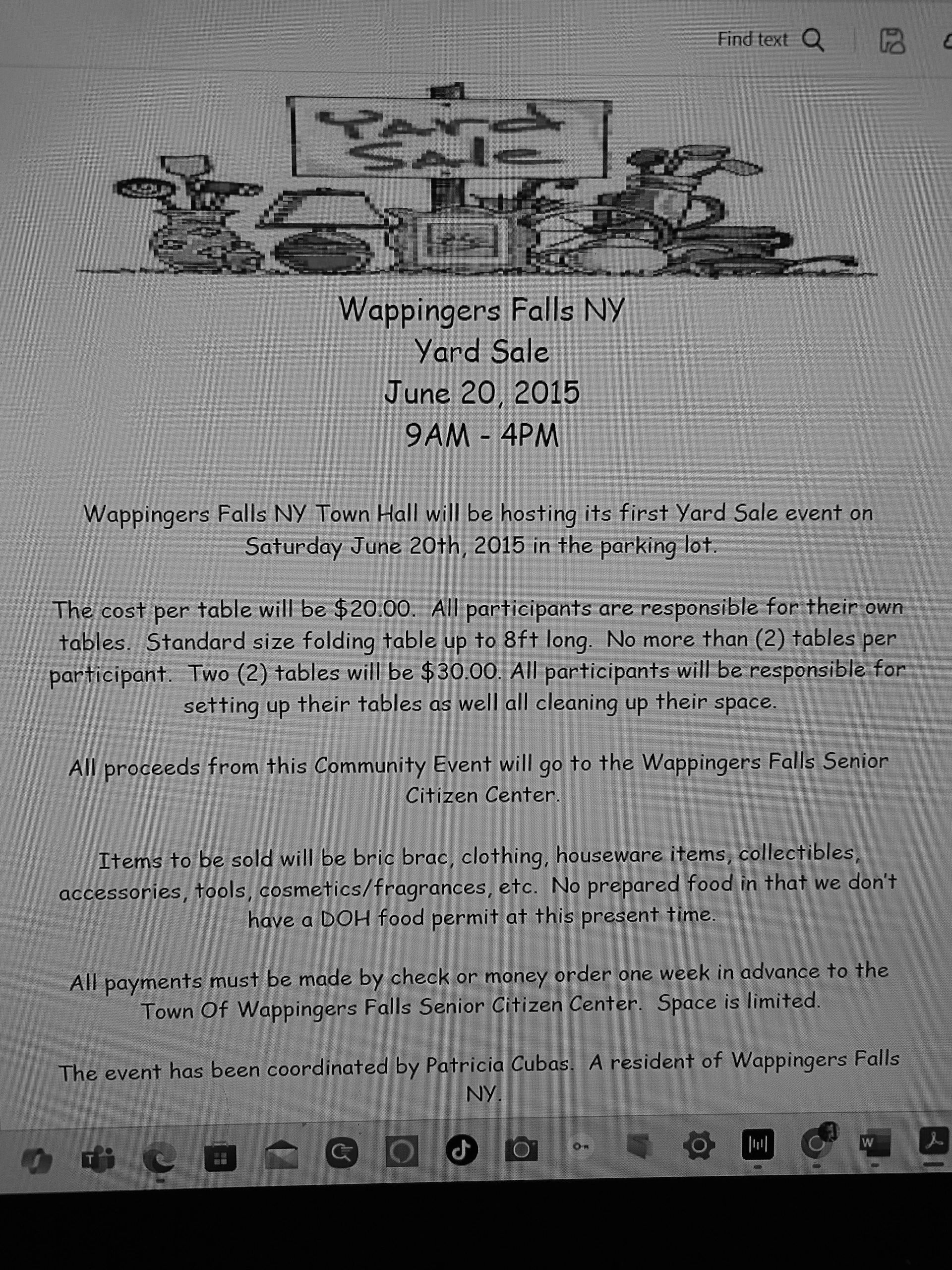 Find text

Yard Sale

Wappingers Falls NY
Yard Sale
June 20, 2015
9AM - 4PM

Wappingers Falls NY Town Hall will be hosting its first Yard Sale event on Saturday June 20th, 2015 in the parking lot.

The cost per table will be $20.00. All participants are responsible for their own tables. Standard size folding table up to 8ft long. No more than (2) tables per participant. Two (2) tables will be $30.00. All participants will be responsible for setting up their tables as well all cleaning up their space.

All proceeds from this Community Event will go to the Wappingers Falls Senior Citizen Center.

Items to be sold will be bric brac, clothing, houseware items, collectibles, accessories, tools, cosmetics/fragrances, etc. No prepared food in that we don't have a DOH food permit at this present time.

All payments must be made by check or money order one week in advance to the Town Of Wappingers Falls Senior Citizen Center. Space is limited.

The event has been coordinated by Patricia Cubas. A resident of Wappingers Falls NY.